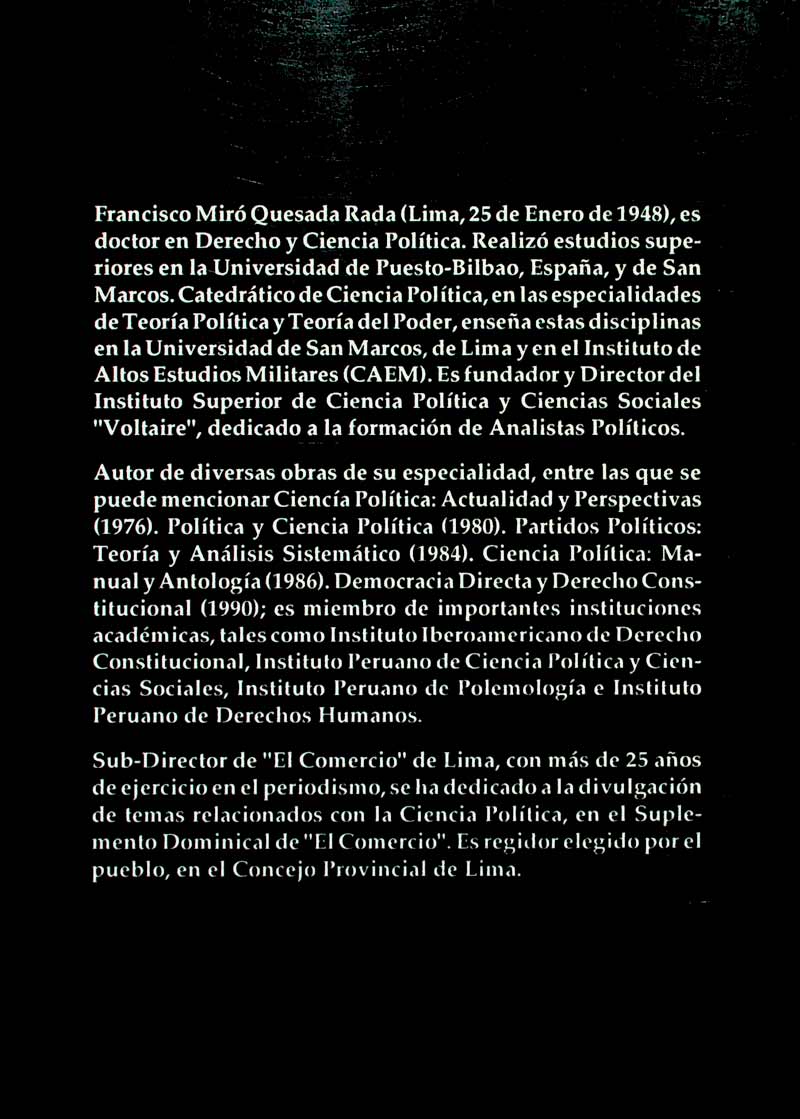 Francisco Miró Quesada Rada (Lima, 25 de Enero de 1948), es doctor en Derecho y Ciencia Política. Realizó estudios superiores en la Universidad de Puesto-Bilbao, España, y de San Marcos. Catedrático de Ciencia Política, en las especialidades de Teoría Política y Teoría del Poder, enseña estas disciplinas en la Universidad de San Marcos, de Lima y en el Instituto de Altos Estudios Militares (CAEM). Es fundador y Director del Instituto Superior de Ciencia Política y Ciencias Sociales "Voltaire", dedicado a la formación de Analistas Políticos.

Autor de diversas obras de su especialidad, entre las que se puede mencionar Ciencía Política: Actualidad y Perspectivas (1976). Política y Ciencia Política (1980). Partidos Políticos: Teoría y Análisis Sistemático (1984). Ciencia Política: Manual y Antología (1986). Democracia Directa y Derecho Constitucional (1990); es miembro de importantes instituciones académicas, tales como Instituto Iberoamericano de Derecho Constitucional, Instituto Peruano de Ciencia Política y Ciencias Sociales, Instituto Peruano de Polemología e Instituto Peruano de Derechos Humanos.

Sub-Director de "El Comercio" de Lima, con más de 25 años de ejercicio en el periodismo, se ha dedicado a la divulgación de temas relacionados con la Ciencia Política, en el Suplemento Dominical de "El Comercio". Es regidor elegido por el pueblo, en el Concejo Provincial de Lima.